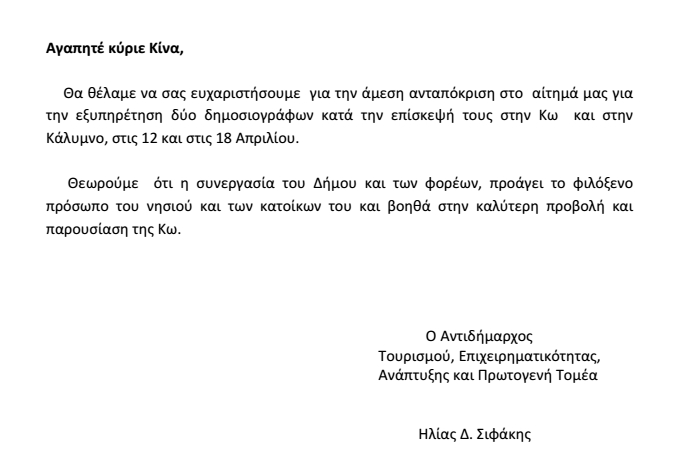 Αγαπητέ κύριε Κίνα,

Θα θέλαμε να σας ευχαριστήσουμε για την άμεση ανταπόκριση στο αίτημά μας για την εξυπηρέτηση δύο δημοσιογράφων κατά την επίσκεψή τους στην Κω και στην Κάλυμνο, στις 12 και στις 18 Απριλίου.

Θεωρούμε ότι η συνεργασία του Δήμου και των φορέων, προάγει το φιλόξενο πρόσωπο του νησιού και των κατοίκων του και βοηθά στην καλύτερη προβολή και παρουσίαση της Κω.

Ο Αντιδήμαρχος
Τουρισμού, Επιχειρηματικότητας,
Ανάπτυξης και Πρωτογενή Τομέα

Ηλίας Δ. Σιφάκης